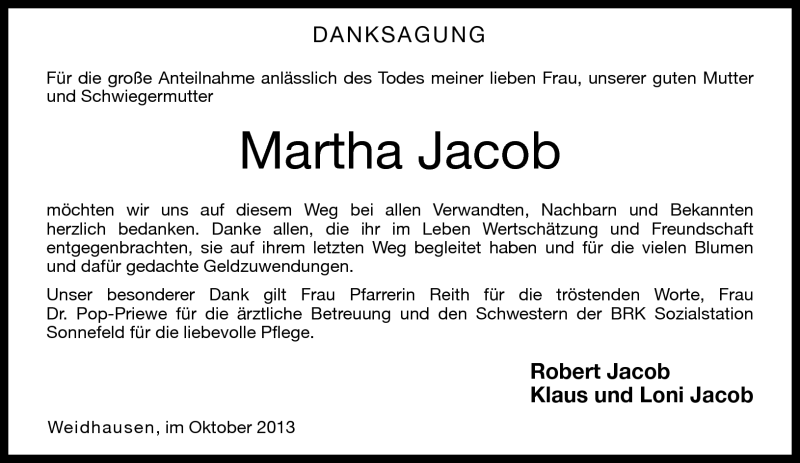 DANKSAGUNG

Für die große Anteilnahme anlässlich des Todes meiner lieben Frau, unserer guten Mutter und Schwiegermutter

Martha Jacob

möchten wir uns auf diesem Weg bei allen Verwandten, Nachbarn und Bekannten herzlich bedanken. Danke allen, die ihr im Leben Wertschätzung und Freundschaft entgegenbrachten, sie auf ihrem letzten Weg begleitet haben und für die vielen Blumen und dafür gedachte Geldzuwendungen.

Unser besonderer Dank gilt Frau Pfarrerin Reith für die tröstenden Worte, Frau Dr. Pop-Priewe für die ärztliche Betreuung und den Schwestern der BRK Sozialstation Sonnefeld für die liebevolle Pflege.

Robert Jacob
Klaus und Loni Jacob

Weidhausen, im Oktober 2013